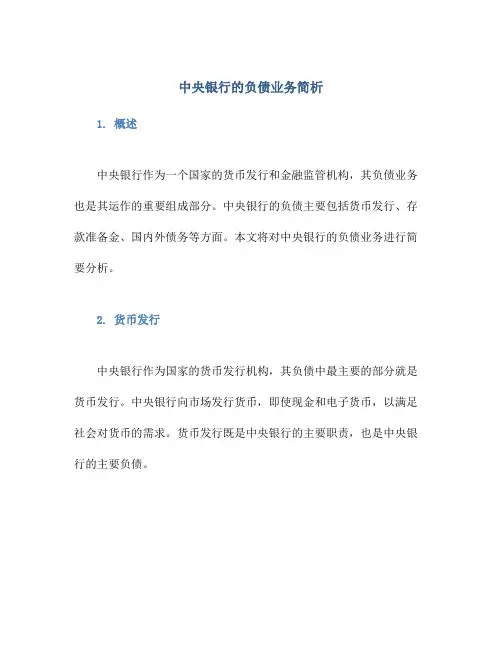 中央银行的负债业务简析

1. 概述

中央银行作为一个国家的货币发行和金融监管机构，其负债业务也是其运作的重要组成部分。中央银行的负债主要包括货币发行、存款准备金、国内外债务等方面。本文将对中央银行的负债业务进行简要分析。

2. 货币发行

中央银行作为国家的货币发行机构，其负债中最主要的部分就是货币发行。中央银行向市场发行货币，即使现金和电子货币，以满足社会对货币的需求。货币发行既是中央银行的主要职责，也是中央银行的主要负债。